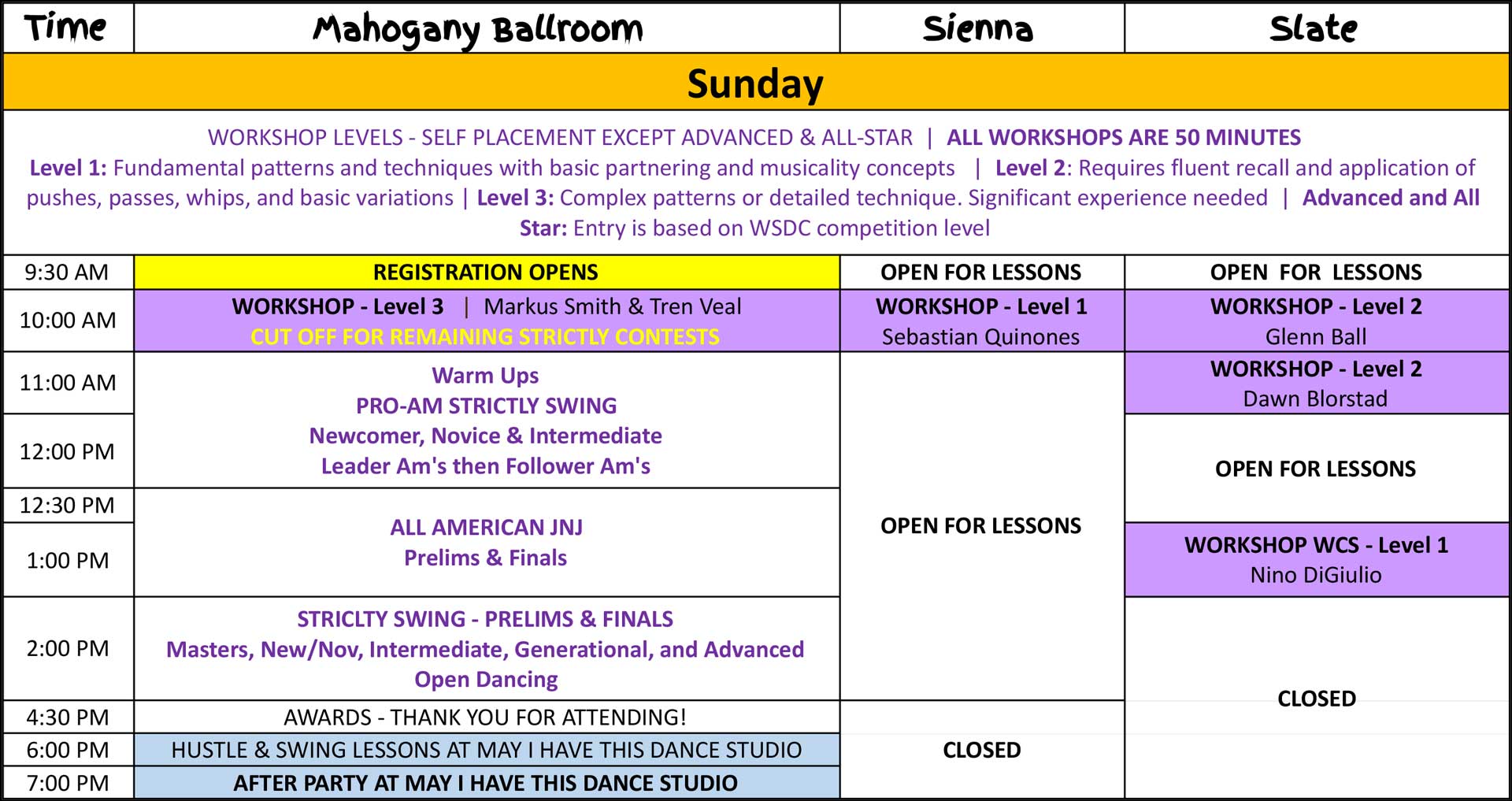 | Time | Mahogany Ballroom | Sienna | Slate |
|---|---|---|---|
| Sunday | | | |
| WORKSHOP LEVELS - SELF PLACEMENT EXCEPT ADVANCED & ALL-STAR \| ALL WORKSHOPS ARE 50 MINUTES Level 1: Fundamental patterns and techniques with basic partnering and musicality concepts \| Level 2: Requires fluent recall and application of pushes, passes, whips, and basic variations \| Level 3: Complex patterns or detailed technique. Significant experience needed \| Advanced and All Star: Entry is based on WSDC competition level | | | |
| 9:30 AM | REGISTRATION OPENS | OPEN FOR LESSONS | OPEN FOR LESSONS |
| 10:00 AM | WORKSHOP - Level 3 \| Markus Smith & Tren Veal CUT OFF FOR REMAINING STRICTLY CONTESTS | WORKSHOP - Level 1 Sebastian Quinones | WORKSHOP - Level 2 Glenn Ball |
| 11:00 AM | Warm Ups PRO-AM STRICTLY SWING Newcomer, Novice & Intermediate Leader Am's then Follower Am's | OPEN FOR LESSONS | WORKSHOP - Level 2 Dawn Blorstad |
| 12:00 PM | | | OPEN FOR LESSONS |
| 12:30 PM | ALL AMERICAN JNJ Prelims & Finals | | |
| 1:00 PM | | | WORKSHOP WCS - Level 1 Nino DiGiulio |
| 2:00 PM | STRICLTY SWING - PRELIMS & FINALS Masters, New/Nov, Intermediate, Generational, and Advanced Open Dancing | | CLOSED |
| 4:30 PM | AWARDS - THANK YOU FOR ATTENDING! | CLOSED | |
| 6:00 PM | HUSTLE & SWING LESSONS AT MAY I HAVE THIS DANCE STUDIO | | |
| 7:00 PM | AFTER PARTY AT MAY I HAVE THIS DANCE STUDIO | | |